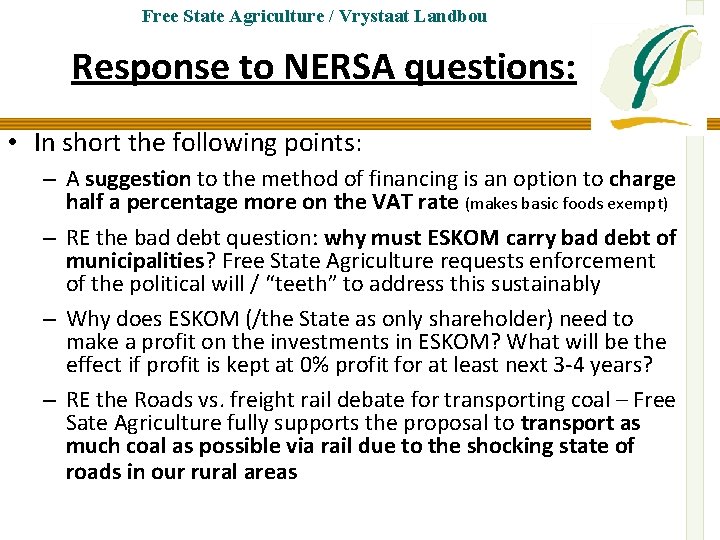 Free State Agriculture / Vrystaat Landbou

Response to NERSA questions:

• In short the following points:

– A suggestion to the method of financing is an option to charge half a percentage more on the VAT rate (makes basic foods exempt)

– RE the bad debt question: why must ESKOM carry bad debt of municipalities? Free State Agriculture requests enforcement of the political will / "teeth" to address this sustainably

– Why does ESKOM (/the State as only shareholder) need to make a profit on the investments in ESKOM? What will be the effect if profit is kept at 0% profit for at least next 3-4 years?

– RE the Roads vs. freight rail debate for transporting coal – Free Sate Agriculture fully supports the proposal to transport as much coal as possible via rail due to the shocking state of roads in our rural areas